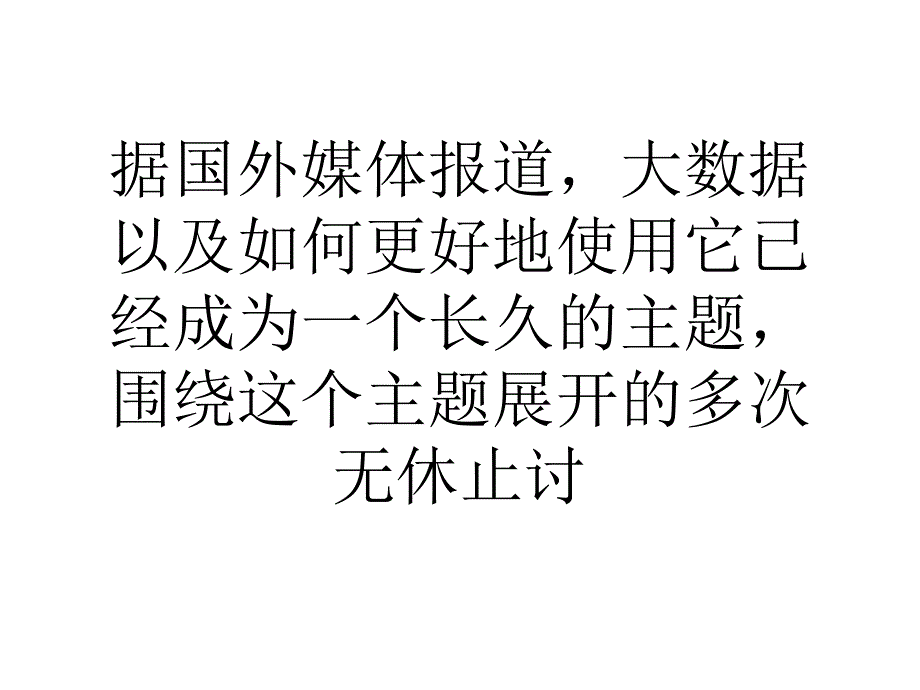 据国外媒体报道，大数据以及如何更好地使用它已经成为一个长久的主题，围绕这个主题展开的多次无休止讨